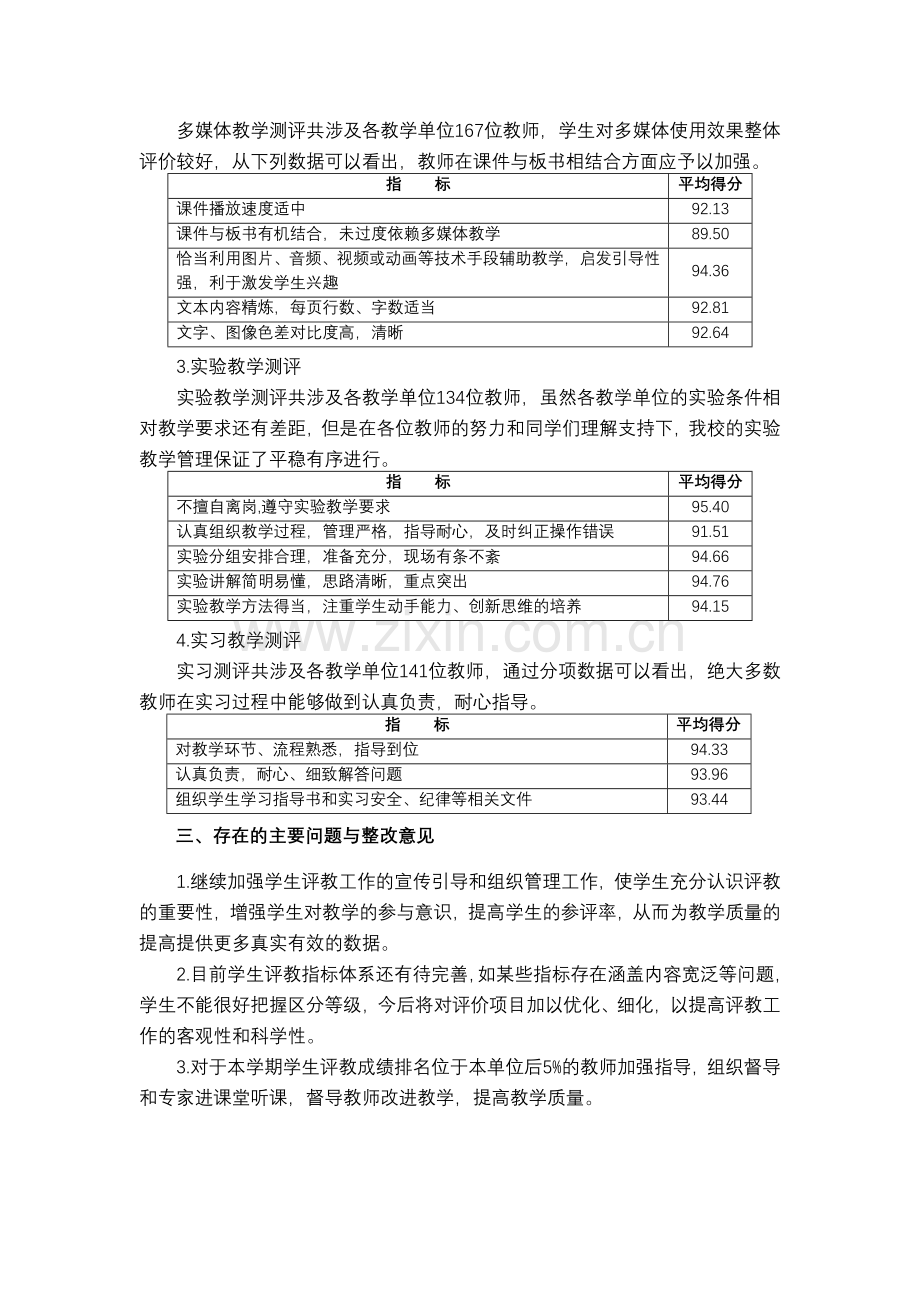 多媒体教学测评共涉及各教学单位167位教师，学生对多媒体使用效果整体评价较好，从下列数据可以看出，教师在课件与板书相结合方面应予以加强。

| 指　　标 | 平均得分 |
|---|---|
| 课件播放速度适中 | 92.13 |
| 课件与板书有机结合，未过度依赖多媒体教学 | 89.50 |
| 恰当利用图片、音频、视频或动画等技术手段辅助教学，启发引导性强，利于激发学生兴趣 | 94.36 |
| 文本内容精炼，每页行数、字数适当 | 92.81 |
| 文字、图像色差对比度高，清晰 | 92.64 |

3.实验教学测评

实验教学测评共涉及各教学单位134位教师，虽然各教学单位的实验条件相对教学要求还有差距，但是在各位教师的努力和同学们理解支持下，我校的实验教学管理保证了平稳有序进行。

| 指　　标 | 平均得分 |
|---|---|
| 不擅自离岗,遵守实验教学要求 | 95.40 |
| 认真组织教学过程，管理严格，指导耐心，及时纠正操作错误 | 91.51 |
| 实验分组安排合理，准备充分，现场有条不紊 | 94.66 |
| 实验讲解简明易懂，思路清晰，重点突出 | 94.76 |
| 实验教学方法得当，注重学生动手能力、创新思维的培养 | 94.15 |

4.实习教学测评

实习测评共涉及各教学单位141位教师，通过分项数据可以看出，绝大多数教师在实习过程中能够做到认真负责，耐心指导。

| 指　　标 | 平均得分 |
|---|---|
| 对教学环节、流程熟悉，指导到位 | 94.33 |
| 认真负责，耐心、细致解答问题 | 93.96 |
| 组织学生学习指导书和实习安全、纪律等相关文件 | 93.44 |

三、存在的主要问题与整改意见

1.继续加强学生评教工作的宣传引导和组织管理工作，使学生充分认识评教的重要性，增强学生对教学的参与意识，提高学生的参评率，从而为教学质量的提高提供更多真实有效的数据。

2.目前学生评教指标体系还有待完善，如某些指标存在涵盖内容宽泛等问题，学生不能很好把握区分等级，今后将对评价项目加以优化、细化，以提高评教工作的客观性和科学性。

3.对于本学期学生评教成绩排名位于本单位后5%的教师加强指导，组织督导和专家进课堂听课，督导教师改进教学，提高教学质量。

www.zixin.com.cn